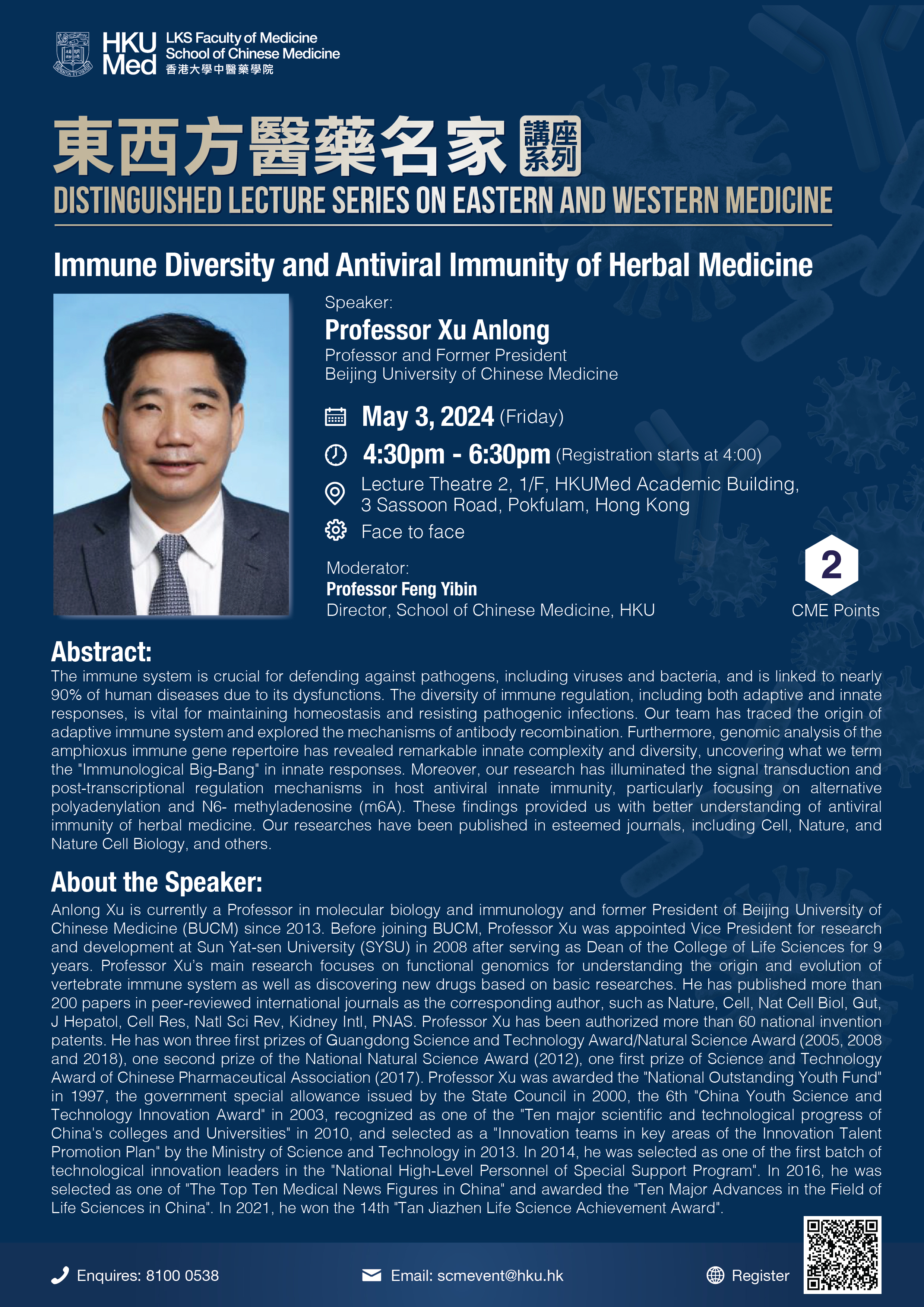 HKU Med LKS Faculty of Medicine School of Chinese Medicine 香港大學中醫藥學院

東西方醫藥名家 講座系列
DISTINGUISHED LECTURE SERIES ON EASTERN AND WESTERN MEDICINE

Immune Diversity and Antiviral Immunity of Herbal Medicine

Speaker:
Professor Xu Anlong
Professor and Former President
Beijing University of Chinese Medicine

May 3, 2024 (Friday)
4:30pm - 6:30pm (Registration starts at 4:00)
Lecture Theatre 2, 1/F, HKUMed Academic Building, 3 Sassoon Road, Pokfulam, Hong Kong
Face to face

Moderator:
Professor Feng Yibin
Director, School of Chinese Medicine, HKU

2
CME Points

Abstract:
The immune system is crucial for defending against pathogens, including viruses and bacteria, and is linked to nearly 90% of human diseases due to its dysfunctions. The diversity of immune regulation, including both adaptive and innate responses, is vital for maintaining homeostasis and resisting pathogenic infections. Our team has traced the origin of adaptive immune system and explored the mechanisms of antibody recombination. Furthermore, genomic analysis of the amphioxus immune gene repertoire has revealed remarkable innate complexity and diversity, uncovering what we term the "Immunological Big-Bang" in innate responses. Moreover, our research has illuminated the signal transduction and post-transcriptional regulation mechanisms in host antiviral innate immunity, particularly focusing on alternative polyadenylation and N6- methyladenosine (m6A). These findings provided us with better understanding of antiviral immunity of herbal medicine. Our researches have been published in esteemed journals, including Cell, Nature, and Nature Cell Biology, and others.

About the Speaker:
Anlong Xu is currently a Professor in molecular biology and immunology and former President of Beijing University of Chinese Medicine (BUCM) since 2013. Before joining BUCM, Professor Xu was appointed Vice President for research and development at Sun Yat-sen University (SYSU) in 2008 after serving as Dean of the College of Life Sciences for 9 years. Professor Xu's main research focuses on functional genomics for understanding the origin and evolution of vertebrate immune system as well as discovering new drugs based on basic researches. He has published more than 200 papers in peer-reviewed international journals as the corresponding author, such as Nature, Cell, Nat Cell Biol, Gut, J Hepatol, Cell Res, Natl Sci Rev, Kidney Intl, PNAS. Professor Xu has been authorized more than 60 national invention patents. He has won three first prizes of Guangdong Science and Technology Award/Natural Science Award (2005, 2008 and 2018), one second prize of the National Natural Science Award (2012), one first prize of Science and Technology Award of Chinese Pharmaceutical Association (2017). Professor Xu was awarded the "National Outstanding Youth Fund" in 1997, the government special allowance issued by the State Council in 2000, the 6th "China Youth Science and Technology Innovation Award" in 2003, recognized as one of the "Ten major scientific and technological progress of China's colleges and Universities" in 2010, and selected as a "Innovation teams in key areas of the Innovation Talent Promotion Plan" by the Ministry of Science and Technology in 2013. In 2014, he was selected as one of the first batch of technological innovation leaders in the "National High-Level Personnel of Special Support Program". In 2016, he was selected as one of "The Top Ten Medical News Figures in China" and awarded the "Ten Major Advances in the Field of Life Sciences in China". In 2021, he won the 14th "Tan Jiazhen Life Science Achievement Award".

Enquires: 8100 0538
Email: scmevent@hku.hk
Register